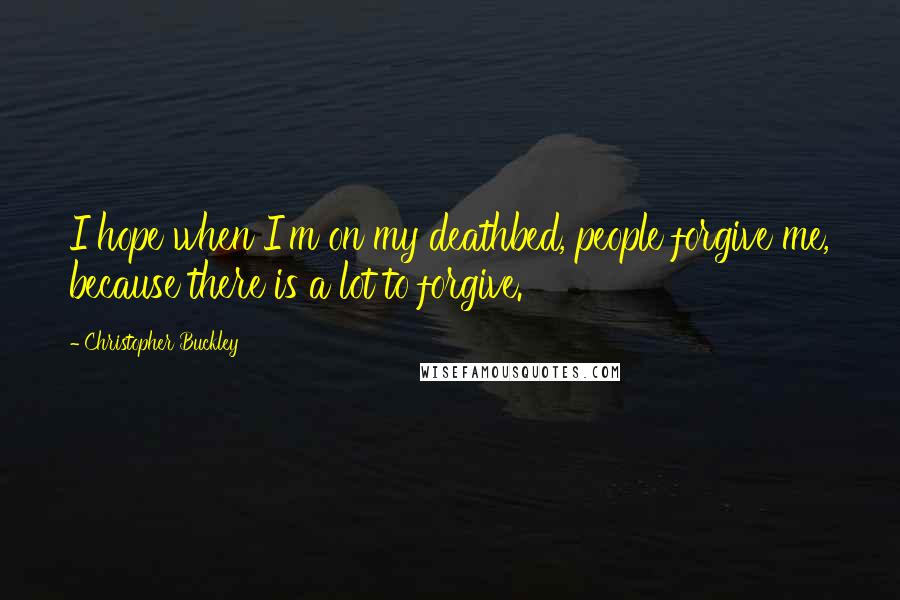 I hope when I'm on my deathbed, people forgive me, because there is a lot to forgive.

- Christopher Buckley

WISEFAMOUSQUOTES.COM